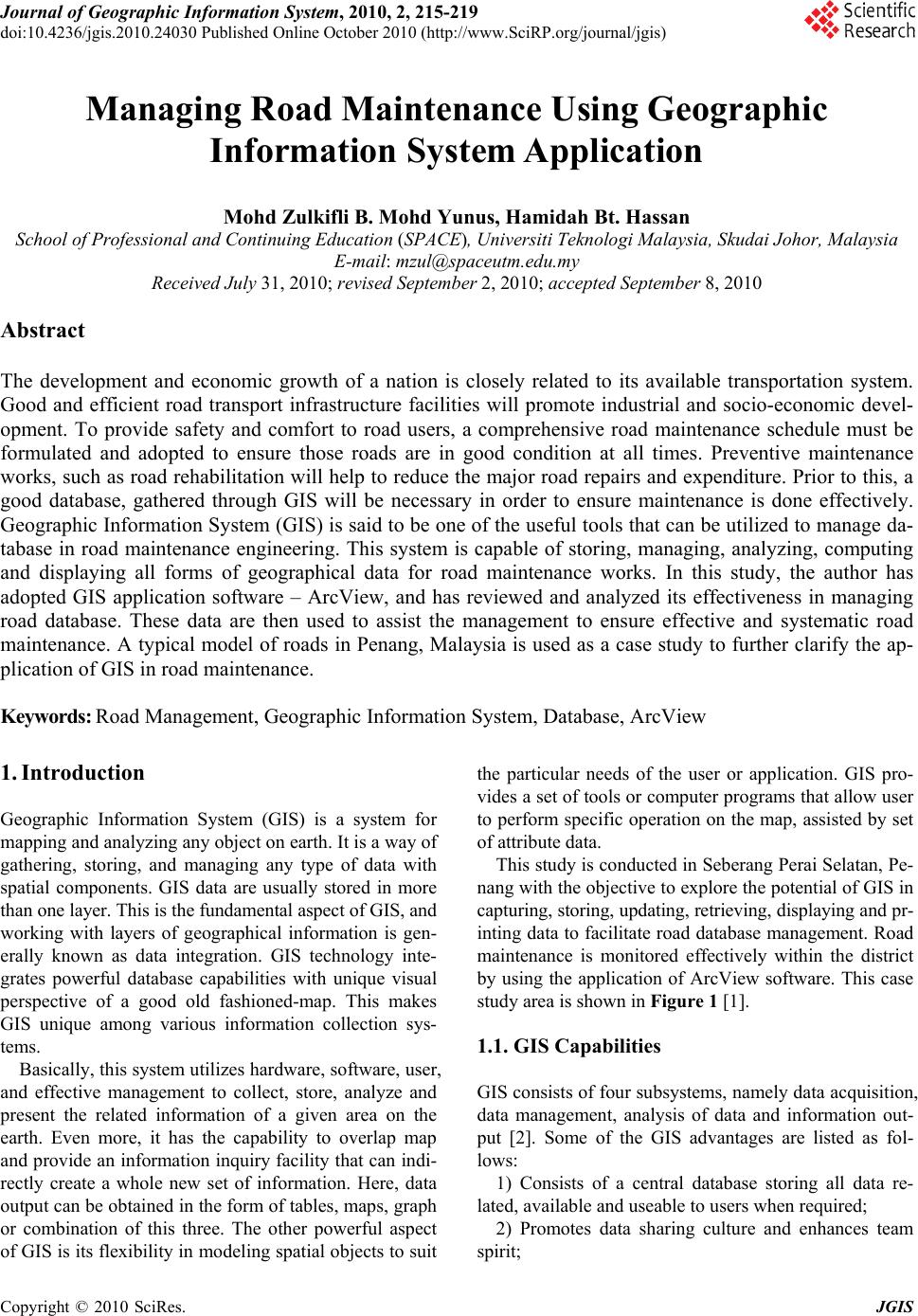 Journal of Geographic Information System, 2010, 2, 215-219
doi:10.4236/jgis.2010.24030 Published Online October 2010 (http://www.SciRP.org/journal/jgis)

Scientific Research

Managing Road Maintenance Using Geographic Information System Application

Mohd Zulkifli B. Mohd Yunus, Hamidah Bt. Hassan
School of Professional and Continuing Education (SPACE), Universiti Teknologi Malaysia, Skudai Johor, Malaysia
E-mail: mzul@spaceutm.edu.my
Received July 31, 2010; revised September 2, 2010; accepted September 8, 2010

Abstract

The development and economic growth of a nation is closely related to its available transportation system. Good and efficient road transport infrastructure facilities will promote industrial and socio-economic development. To provide safety and comfort to road users, a comprehensive road maintenance schedule must be formulated and adopted to ensure those roads are in good condition at all times. Preventive maintenance works, such as road rehabilitation will help to reduce the major road repairs and expenditure. Prior to this, a good database, gathered through GIS will be necessary in order to ensure maintenance is done effectively. Geographic Information System (GIS) is said to be one of the useful tools that can be utilized to manage database in road maintenance engineering. This system is capable of storing, managing, analyzing, computing and displaying all forms of geographical data for road maintenance works. In this study, the author has adopted GIS application software – ArcView, and has reviewed and analyzed its effectiveness in managing road database. These data are then used to assist the management to ensure effective and systematic road maintenance. A typical model of roads in Penang, Malaysia is used as a case study to further clarify the application of GIS in road maintenance.

Keywords: Road Management, Geographic Information System, Database, ArcView

1. Introduction

Geographic Information System (GIS) is a system for mapping and analyzing any object on earth. It is a way of gathering, storing, and managing any type of data with spatial components. GIS data are usually stored in more than one layer. This is the fundamental aspect of GIS, and working with layers of geographical information is generally known as data integration. GIS technology integrates powerful database capabilities with unique visual perspective of a good old fashioned-map. This makes GIS unique among various information collection systems.

Basically, this system utilizes hardware, software, user, and effective management to collect, store, analyze and present the related information of a given area on the earth. Even more, it has the capability to overlap map and provide an information inquiry facility that can indirectly create a whole new set of information. Here, data output can be obtained in the form of tables, maps, graph or combination of this three. The other powerful aspect of GIS is its flexibility in modeling spatial objects to suit the particular needs of the user or application. GIS provides a set of tools or computer programs that allow user to perform specific operation on the map, assisted by set of attribute data.

This study is conducted in Seberang Perai Selatan, Penang with the objective to explore the potential of GIS in capturing, storing, updating, retrieving, displaying and printing data to facilitate road database management. Road maintenance is monitored effectively within the district by using the application of ArcView software. This case study area is shown in Figure 1 [1].

1.1. GIS Capabilities

GIS consists of four subsystems, namely data acquisition, data management, analysis of data and information output [2]. Some of the GIS advantages are listed as follows:

1) Consists of a central database storing all data related, available and useable to users when required;

2) Promotes data sharing culture and enhances team spirit;

Copyright © 2010 SciRes. JGIS